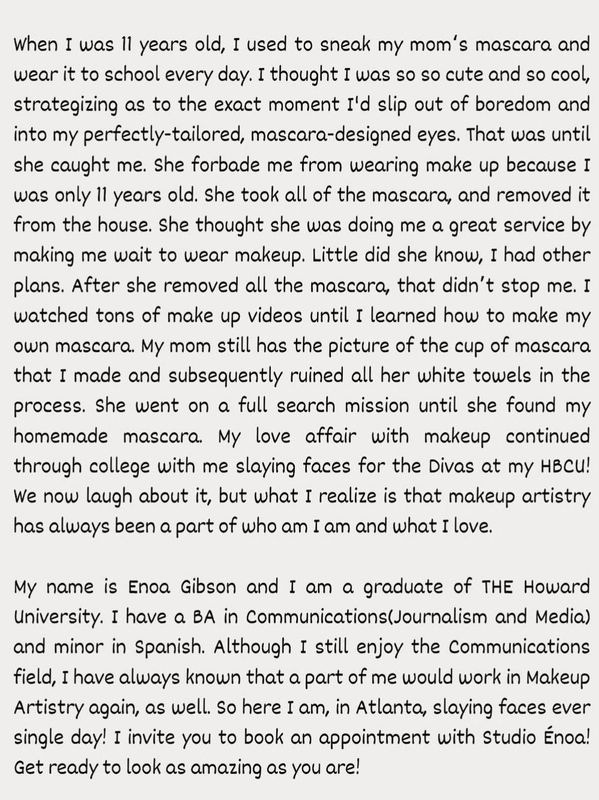 When I was 11 years old, I used to sneak my mom's mascara and wear it to school every day. I thought I was so so cute and so cool, strategizing as to the exact moment I'd slip out of boredom and into my perfectly-tailored, mascara-designed eyes. That was until she caught me. She forbade me from wearing make up because I was only 11 years old. She took all of the mascara, and removed it from the house. She thought she was doing me a great service by making me wait to wear makeup. Little did she know, I had other plans. After she removed all the mascara, that didn't stop me. I watched tons of make up videos until I learned how to make my own mascara. My mom still has the picture of the cup of mascara that I made and subsequently ruined all her white towels in the process. She went on a full search mission until she found my homemade mascara. My love affair with makeup continued through college with me slaying faces for the Divas at my HBCU! We now laugh about it, but what I realize is that makeup artistry has always been a part of who am I am and what I love.

My name is Enoa Gibson and I am a graduate of THE Howard University. I have a BA in Communications(Journalism and Media) and minor in Spanish. Although I still enjoy the Communications field, I have always known that a part of me would work in Makeup Artistry again, as well. So here I am, in Atlanta, slaying faces ever single day! I invite you to book an appointment with Studio Énoa! Get ready to look as amazing as you are!